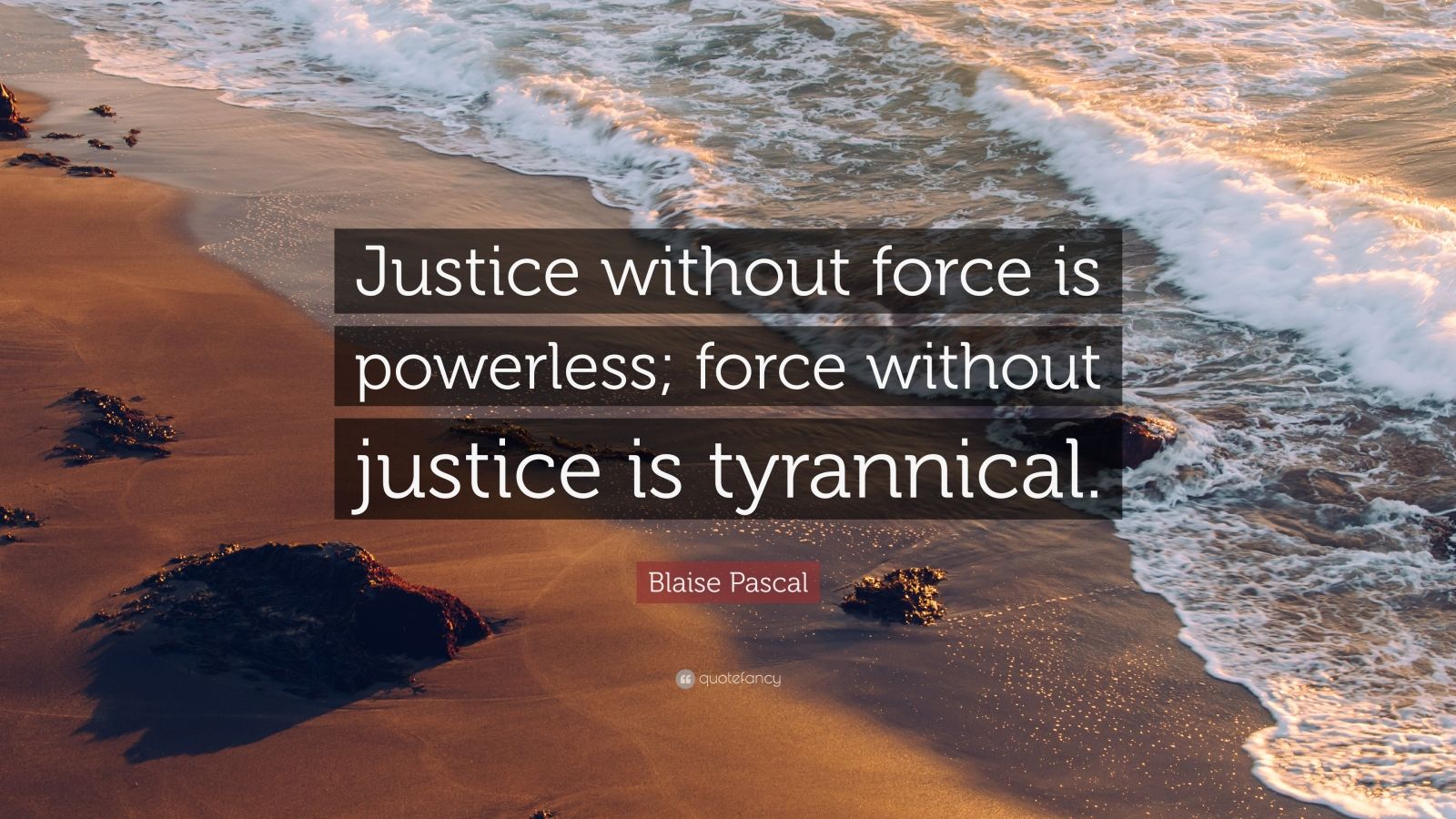 Justice without force is powerless; force without justice is tyrannical.

Blaise Pascal

quotefancy